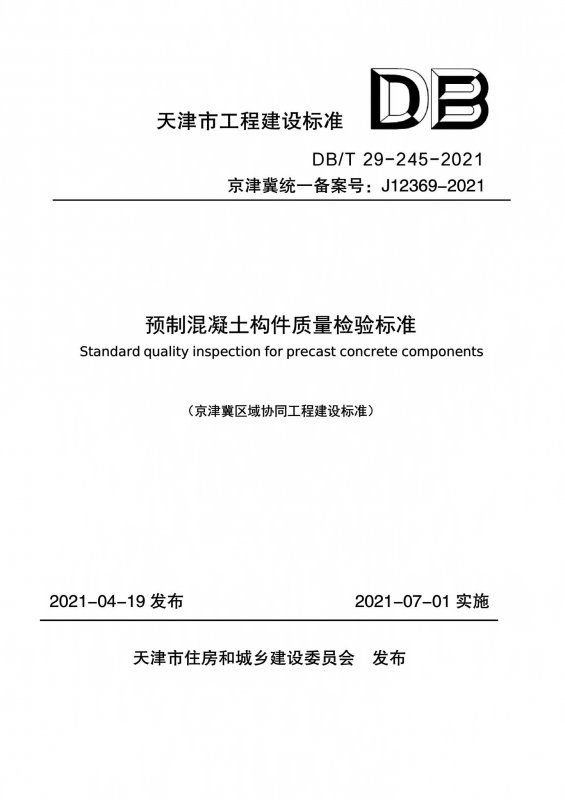 天津市工程建设标准

DB

DB/T 29-245-2021

京津冀统一备案号：J12369-2021

预制混凝土构件质量检验标准

Standard quality inspection for precast concrete components

（京津冀区域协同工程建设标准）

2021-04-19 发布

2021-07-01 实施

天津市住房和城乡建设委员会　发布